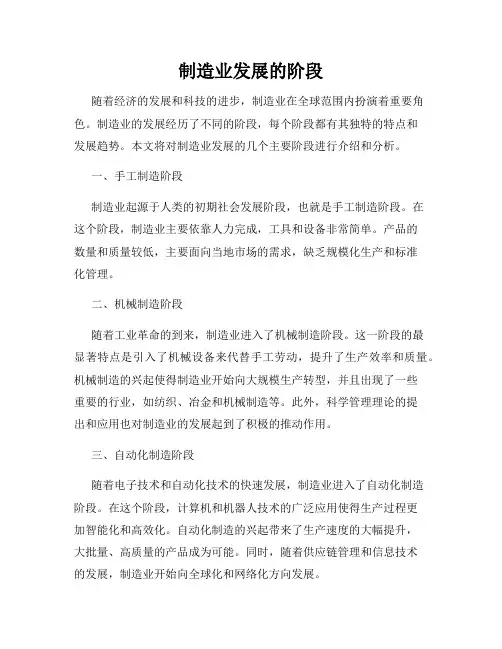 制造业发展的阶段

随着经济的发展和科技的进步，制造业在全球范围内扮演着重要角色。制造业的发展经历了不同的阶段，每个阶段都有其独特的特点和发展趋势。本文将对制造业发展的几个主要阶段进行介绍和分析。

一、手工制造阶段

制造业起源于人类的初期社会发展阶段，也就是手工制造阶段。在这个阶段，制造业主要依靠人力完成，工具和设备非常简单。产品的数量和质量较低，主要面向当地市场的需求，缺乏规模化生产和标准化管理。

二、机械制造阶段

随着工业革命的到来，制造业进入了机械制造阶段。这一阶段的最显著特点是引入了机械设备来代替手工劳动，提升了生产效率和质量。机械制造的兴起使得制造业开始向大规模生产转型，并且出现了一些重要的行业，如纺织、冶金和机械制造等。此外，科学管理理论的提出和应用也对制造业的发展起到了积极的推动作用。

三、自动化制造阶段

随着电子技术和自动化技术的快速发展，制造业进入了自动化制造阶段。在这个阶段，计算机和机器人技术的广泛应用使得生产过程更加智能化和高效化。自动化制造的兴起带来了生产速度的大幅提升，大批量、高质量的产品成为可能。同时，随着供应链管理和信息技术的发展，制造业开始向全球化和网络化方向发展。